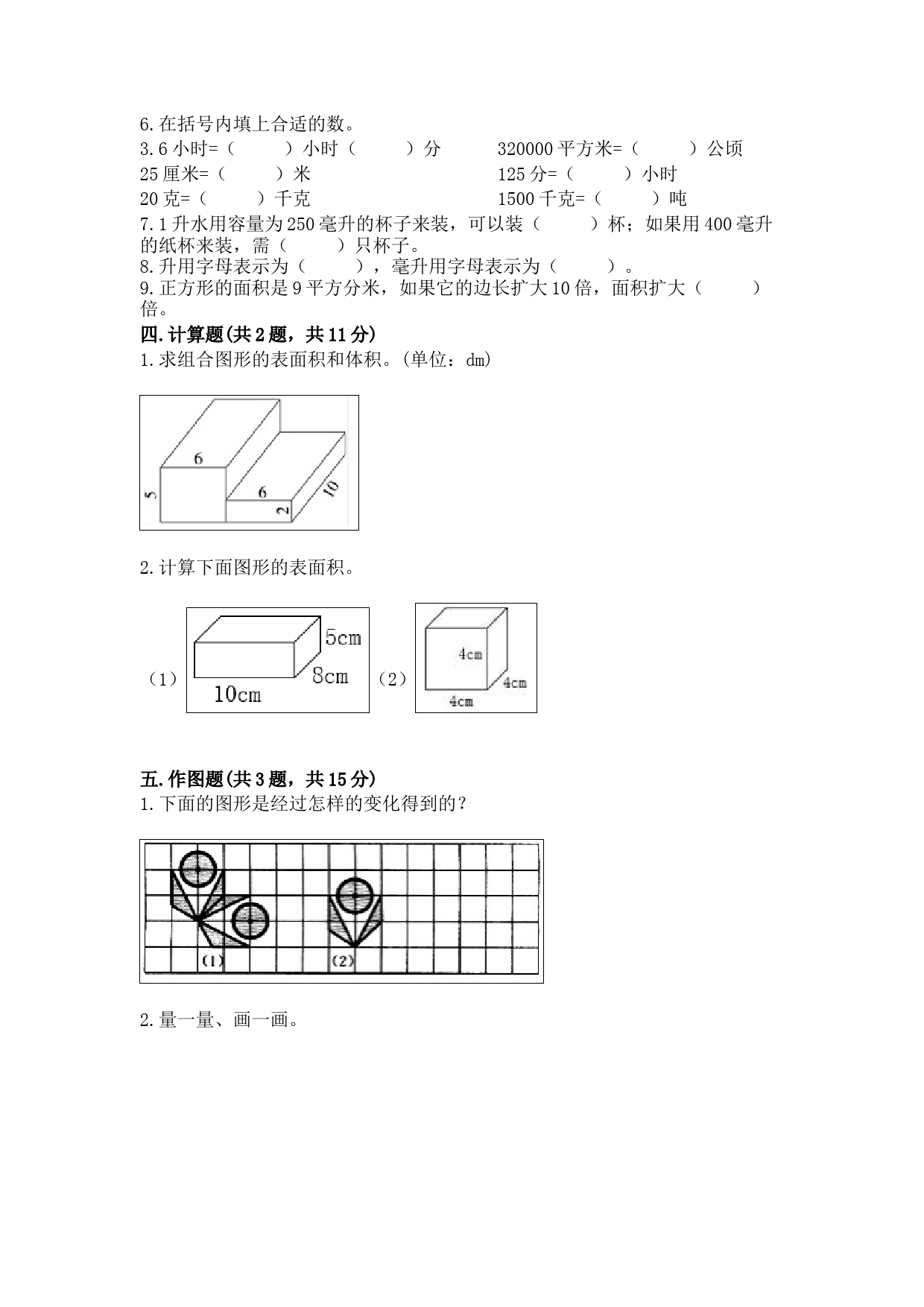 6.在括号内填上合适的数。

3.6小时=（　　）小时（　　）分　　320000平方米=（　　）公顷

25厘米=（　　）米　　125分=（　　）小时

20克=（　　）千克　　1500千克=（　　）吨

7.1升水用容量为250毫升的杯子来装，可以装（　　）杯；如果用400毫升的纸杯来装，需（　　）只杯子。

8.升用字母表示为（　　），毫升用字母表示为（　　）。

9.正方形的面积是9平方分米，如果它的边长扩大10倍，面积扩大（　　）倍。

四.计算题(共2题，共11分)

1.求组合图形的表面积和体积。(单位：dm)

6
5
6
2
10

2.计算下面图形的表面积。

（1）
5cm
8cm
10cm
（2）
4cm
4cm
4cm

五.作图题(共3题，共15分)

1.下面的图形是经过怎样的变化得到的？

(1)
(2)

2.量一量、画一画。